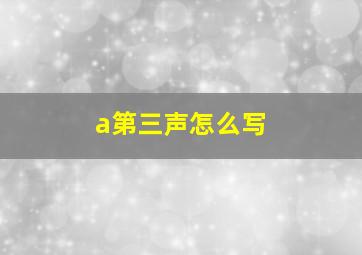 a第三声怎么写